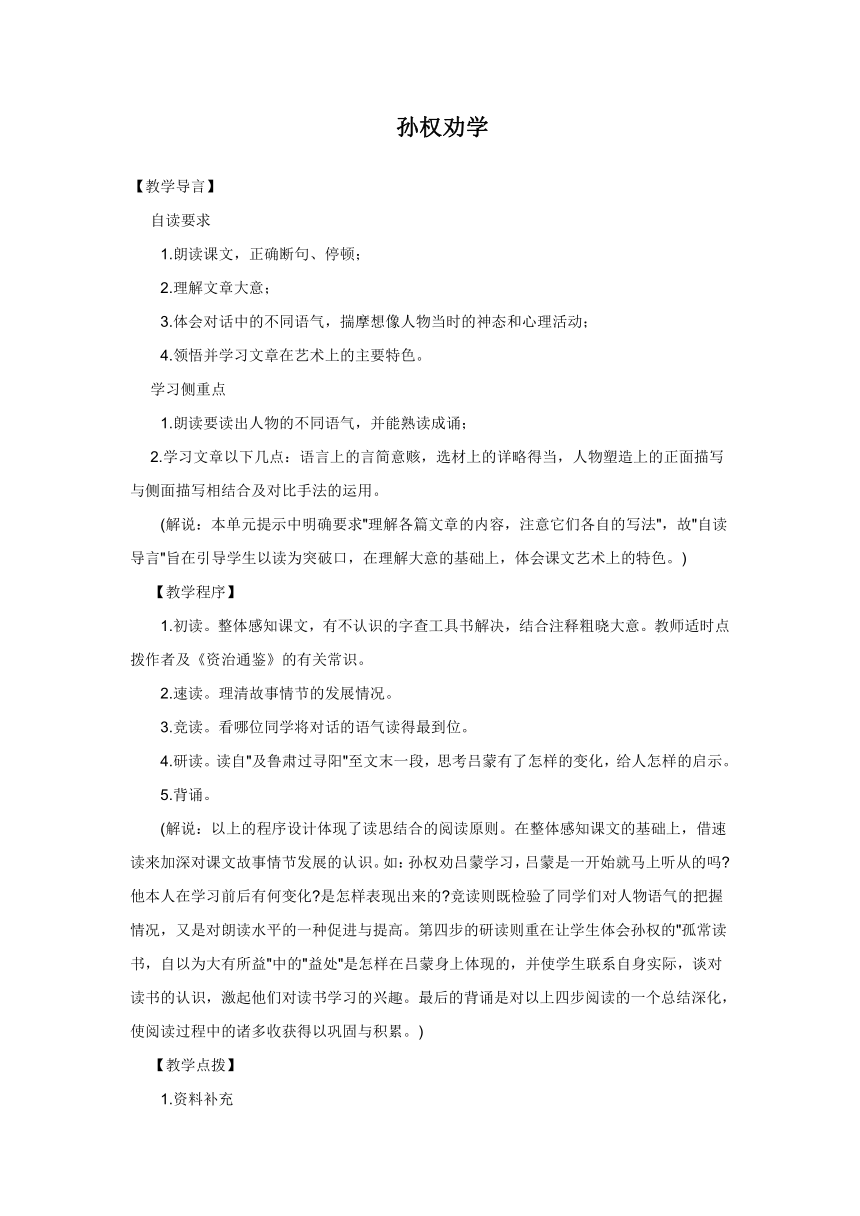 孙权劝学

【教学导言】

自读要求

1.朗读课文，正确断句、停顿；

2.理解文章大意；

3.体会对话中的不同语气，揣摩想像人物当时的神态和心理活动；

4.领悟并学习文章在艺术上的主要特色。

学习侧重点

1.朗读要读出人物的不同语气，并能熟读成诵；

2.学习文章以下几点：语言上的言简意赅，选材上的详略得当，人物塑造上的正面描写与侧面描写相结合及对比手法的运用。

(解说：本单元提示中明确要求"理解各篇文章的内容，注意它们各自的写法"，故"自读导言"旨在引导学生以读为突破口，在理解大意的基础上，体会课文艺术上的特色。)

【教学程序】

1.初读。整体感知课文，有不认识的字查工具书解决，结合注释粗晓大意。教师适时点拨作者及《资治通鉴》的有关常识。

2.速读。理清故事情节的发展情况。

3.竞读。看哪位同学将对话的语气读得最到位。

4.研读。读自"及鲁肃过寻阳"至文末一段，思考吕蒙有了怎样的变化，给人怎样的启示。

5.背诵。

(解说：以上的程序设计体现了读思结合的阅读原则。在整体感知课文的基础上，借速读来加深对课文故事情节发展的认识。如：孙权劝吕蒙学习，吕蒙是一开始就马上听从的吗?他本人在学习前后有何变化?是怎样表现出来的?竞读则既检验了同学们对人物语气的把握情况，又是对朗读水平的一种促进与提高。第四步的研读则重在让学生体会孙权的"孤常读书，自以为大有所益"中的"益处"是怎样在吕蒙身上体现的，并使学生联系自身实际，谈对读书的认识，激起他们对读书学习的兴趣。最后的背诵是对以上四步阅读的一个总结深化，使阅读过程中的诸多收获得以巩固与积累。)

【教学点拨】

1.资料补充